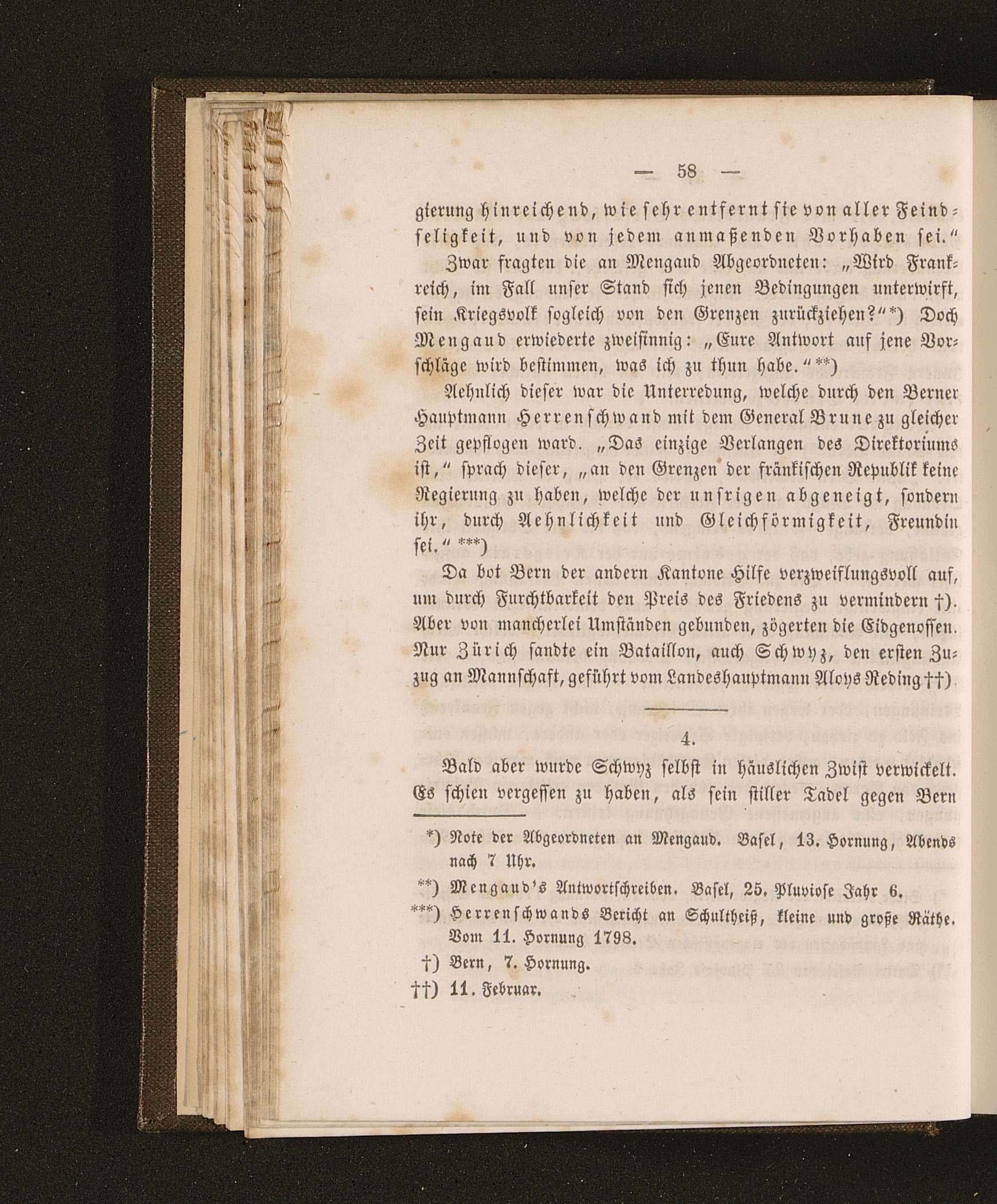 — 58 —

gierung hinreichend, wie sehr entfernt sie von aller Feindseligkeit, und von jedem anmaßenden Vorhaben sei."

Zwar fragten die an Mengaud Abgeordneten: „Wird Frankreich, im Fall unser Stand sich jenen Bedingungen unterwirft, sein Kriegsvolk sogleich von den Grenzen zurückziehen?"*) Doch Mengaud erwiederte zweisinnig: „Eure Antwort auf jene Vorschläge wird bestimmen, was ich zu thun habe."**)

Aehnlich dieser war die Unterredung, welche durch den Berner Hauptmann Herrenschwand mit dem General Brune zu gleicher Zeit gepflogen ward. „Das einzige Verlangen des Direktoriums ist," sprach dieser, „an den Grenzen der fränkischen Republik keine Regierung zu haben, welche der unsrigen abgeneigt, sondern ihr, durch Aehnlichkeit und Gleichförmigkeit, Freundin sei." ***)

Da bot Bern der andern Kantone Hilfe verzweiflungsvoll auf, um durch Furchtbarkeit den Preis des Friedens zu vermindern †). Aber von mancherlei Umständen gebunden, zögerten die Eidgenossen. Nur Zürich sandte ein Bataillon, auch Schwyz, den ersten Zuzug an Mannschaft, geführt vom Landeshauptmann Aloys Reding ††).

4.

Bald aber wurde Schwyz selbst in häuslichen Zwist verwickelt. Es schien vergessen zu haben, als sein stiller Tadel gegen Bern

*) Note der Abgeordneten an Mengaud. Basel, 13. Hornung, Abends nach 7 Uhr.

**) Mengaud's Antwortschreiben. Basel, 25. Pluviose Jahr 6.

***) Herrenschwands Bericht an Schultheiß, kleine und große Räthe. Vom 11. Hornung 1798.

†) Bern, 7. Hornung.

††) 11. Februar.